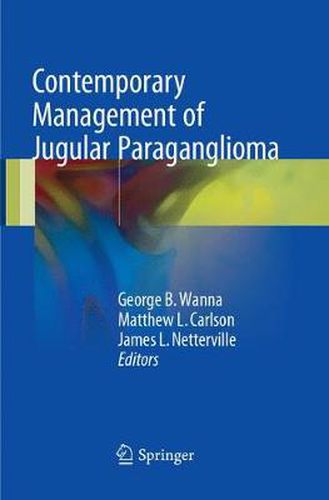 Contemporary Management of Jugular Paraganglioma

George B. Wanna
Matthew L. Carlson
James L. Netterville
Editors

Springer